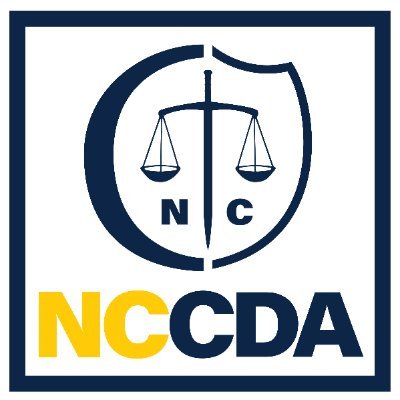 N C

NCCDA